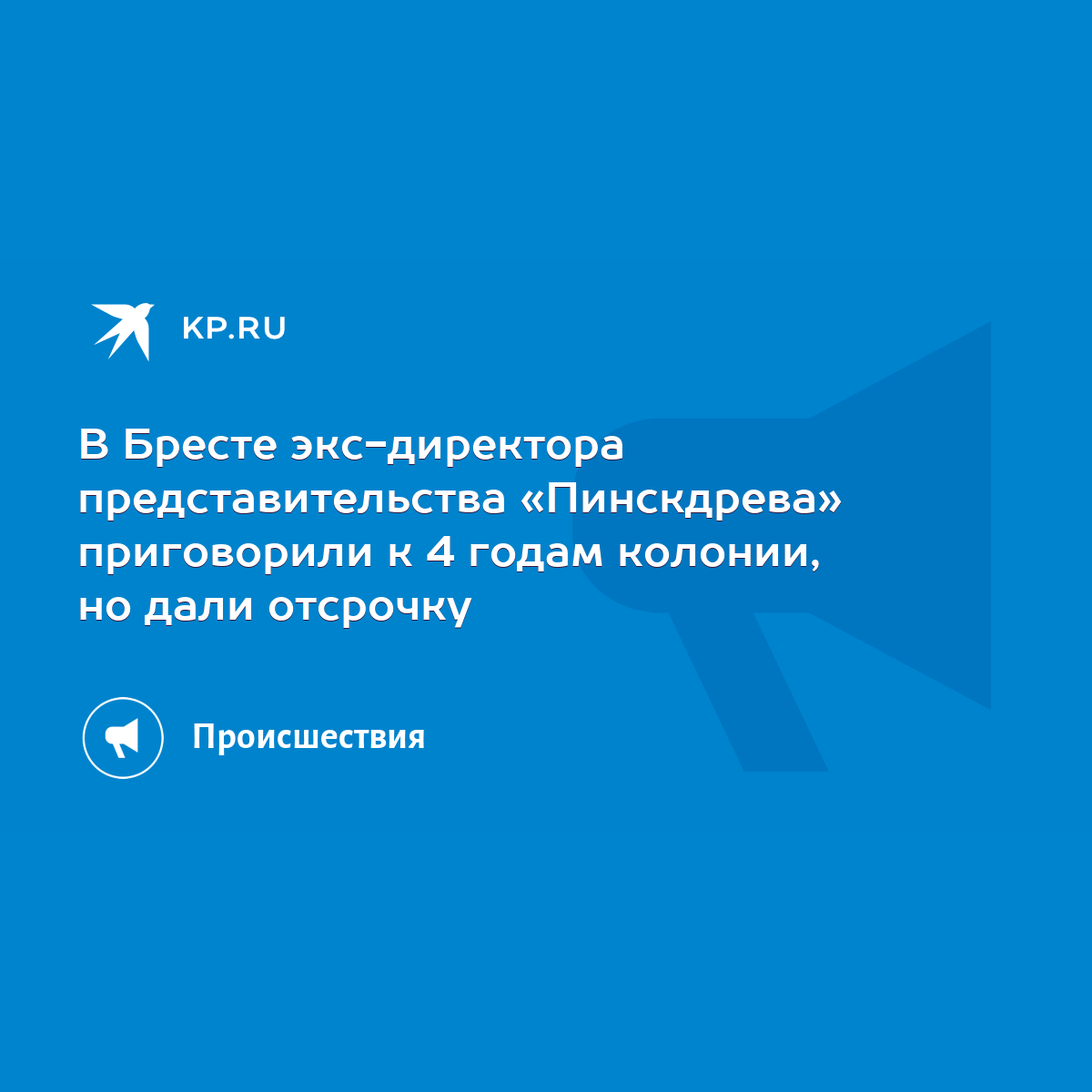 KP.RU

В Бресте экс-директора представительства «Пинскдрева» приговорили к 4 годам колонии, но дали отсрочку

Происшествия